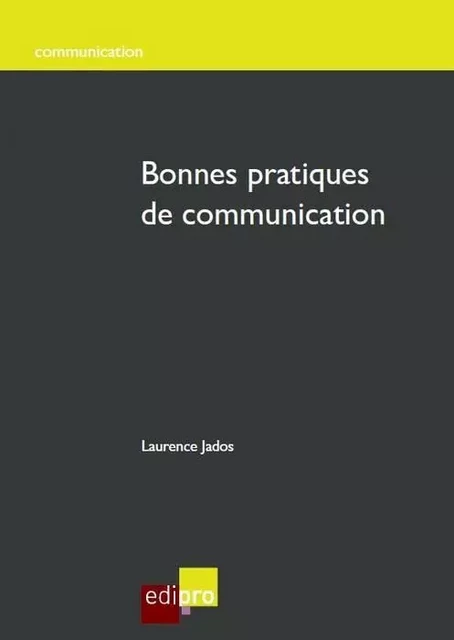 communication

Bonnes pratiques de communication

Laurence Jados

edipro